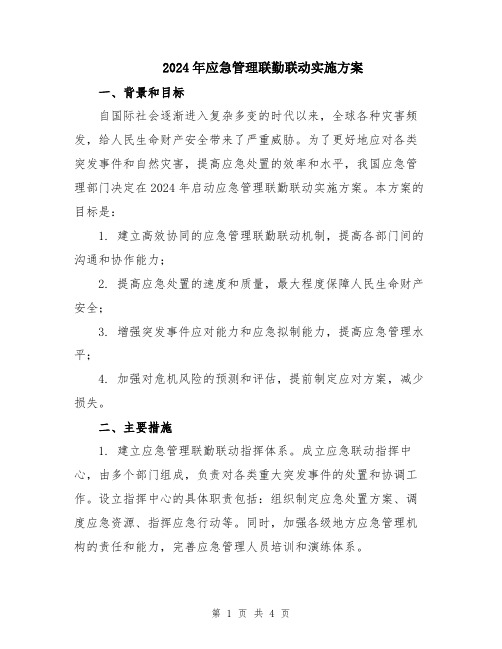 2024年应急管理联勤联动实施方案

一、背景和目标

自国际社会逐渐进入复杂多变的时代以来，全球各种灾害频发，给人民生命财产安全带来了严重威胁。为了更好地应对各类突发事件和自然灾害，提高应急处置的效率和水平，我国应急管理部门决定在2024年启动应急管理联勤联动实施方案。本方案的目标是：

1. 建立高效协同的应急管理联勤联动机制，提高各部门间的沟通和协作能力；

2. 提高应急处置的速度和质量，最大程度保障人民生命财产安全；

3. 增强突发事件应对能力和应急拟制能力，提高应急管理水平；

4. 加强对危机风险的预测和评估，提前制定应对方案，减少损失。

二、主要措施

1. 建立应急管理联勤联动指挥体系。成立应急联动指挥中心，由多个部门组成，负责对各类重大突发事件的处置和协调工作。设立指挥中心的具体职责包括：组织制定应急处置方案、调度应急资源、指挥应急行动等。同时，加强各级地方应急管理机构的责任和能力，完善应急管理人员培训和演练体系。

第 1 页 共 4 页